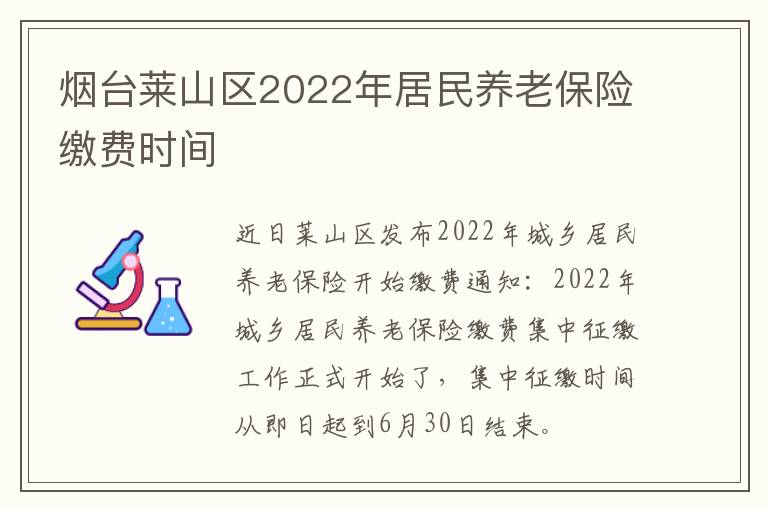 烟台莱山区2022年居民养老保险缴费时间

近日莱山区发布2022年城乡居民养老保险开始缴费通知：2022年城乡居民养老保险缴费集中征缴工作正式开始了，集中征缴时间从即日起到6月30日结束。